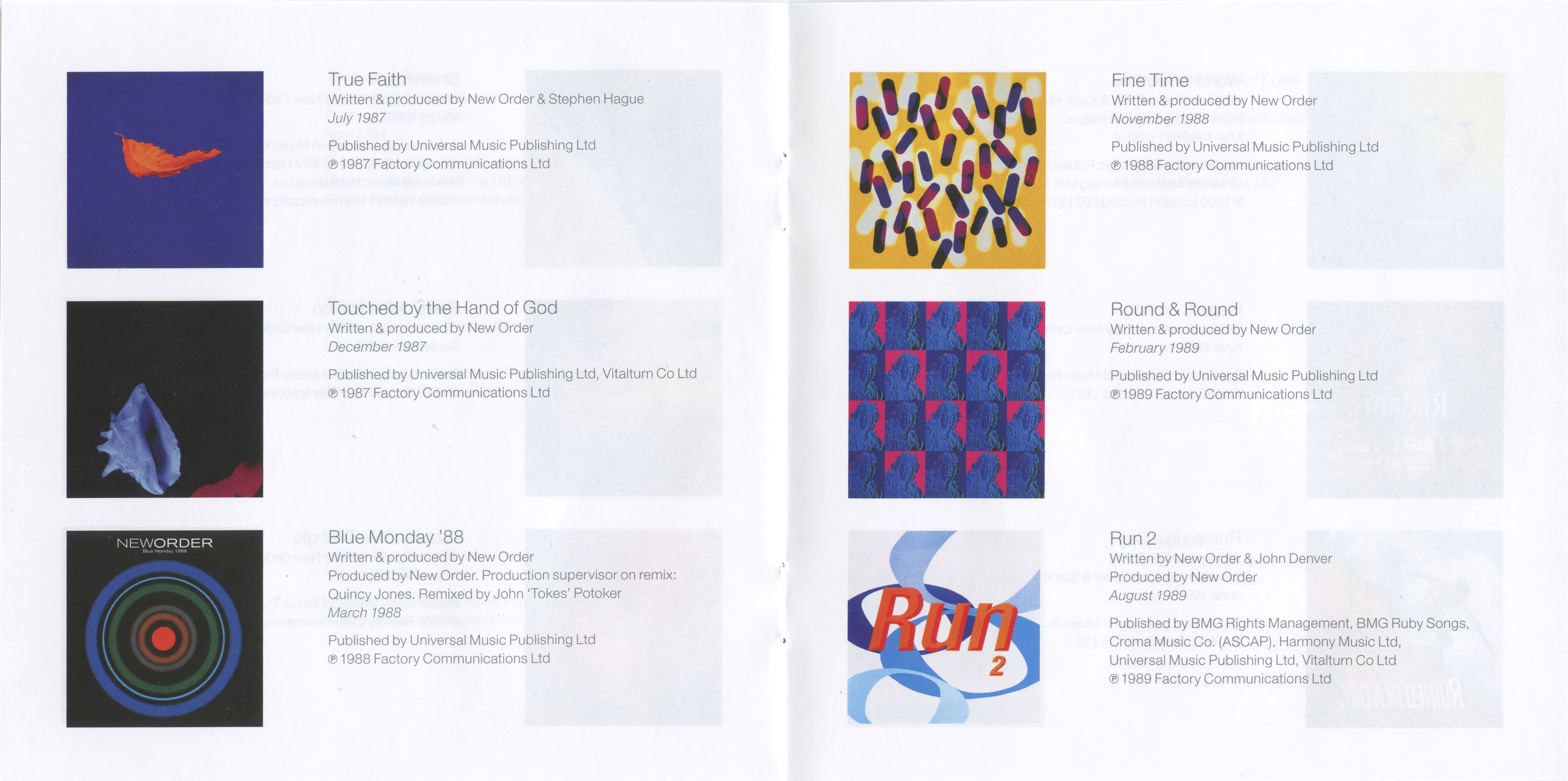 True Faith
Written & produced by New Order & Stephen Hague
July 1987

Published by Universal Music Publishing Ltd
℗ 1987 Factory Communications Ltd

Touched by the Hand of God
Written & produced by New Order
December 1987

Published by Universal Music Publishing Ltd, Vitalturn Co Ltd
℗ 1987 Factory Communications Ltd

NEWORDER
Blue Monday 1988

Blue Monday '88
Written & produced by New Order
Produced by New Order. Production supervisor on remix: Quincy Jones. Remixed by John 'Tokes' Potoker
March 1988

Published by Universal Music Publishing Ltd
℗ 1988 Factory Communications Ltd

Fine Time
Written & produced by New Order
November 1988

Published by Universal Music Publishing Ltd
℗ 1988 Factory Communications Ltd

Round & Round
Written & produced by New Order
February 1989

Published by Universal Music Publishing Ltd
℗ 1989 Factory Communications Ltd

Run 2

Run 2
Written by New Order & John Denver
Produced by New Order
August 1989

Published by BMG Rights Management, BMG Ruby Songs, Croma Music Co. (ASCAP), Harmony Music Ltd, Universal Music Publishing Ltd, Vitalturn Co Ltd
℗ 1989 Factory Communications Ltd